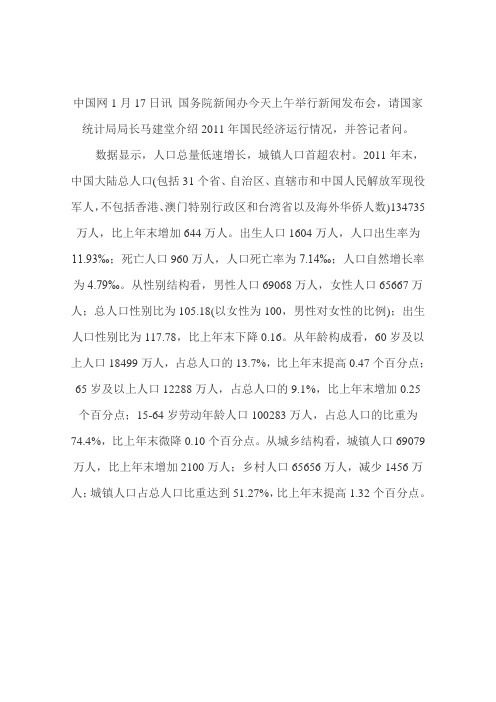 中国网 1 月 17 日讯 国务院新闻办今天上午举行新闻发布会，请国家统计局局长马建堂介绍 2011 年国民经济运行情况，并答记者问。

数据显示，人口总量低速增长，城镇人口首超农村。2011 年末，中国大陆总人口(包括 31 个省、自治区、直辖市和中国人民解放军现役军人，不包括香港、澳门特别行政区和台湾省以及海外华侨人数)134735 万人，比上年末增加 644 万人。出生人口 1604 万人，人口出生率为 11.93‰；死亡人口 960 万人，人口死亡率为 7.14‰；人口自然增长率为 4.79‰。从性别结构看，男性人口 69068 万人，女性人口 65667 万人；总人口性别比为 105.18(以女性为 100，男性对女性的比例)；出生人口性别比为 117.78，比上年末下降 0.16。从年龄构成看，60 岁及以上人口 18499 万人，占总人口的 13.7%，比上年末提高 0.47 个百分点；65 岁及以上人口 12288 万人，占总人口的 9.1%，比上年末增加 0.25 个百分点；15-64 岁劳动年龄人口 100283 万人，占总人口的比重为 74.4%，比上年末微降 0.10 个百分点。从城乡结构看，城镇人口 69079 万人，比上年末增加 2100 万人；乡村人口 65656 万人，减少 1456 万人；城镇人口占总人口比重达到 51.27%，比上年末提高 1.32 个百分点。